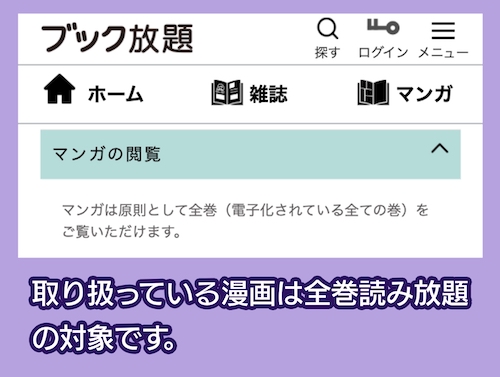 ブック放題

探す ログイン メニュー

ホーム 雑誌 マンガ

マンガの閲覧

マンガは原則として全巻（電子化されている全ての巻）をご覧いただけます。

取り扱っている漫画は全巻読み放題の対象です。